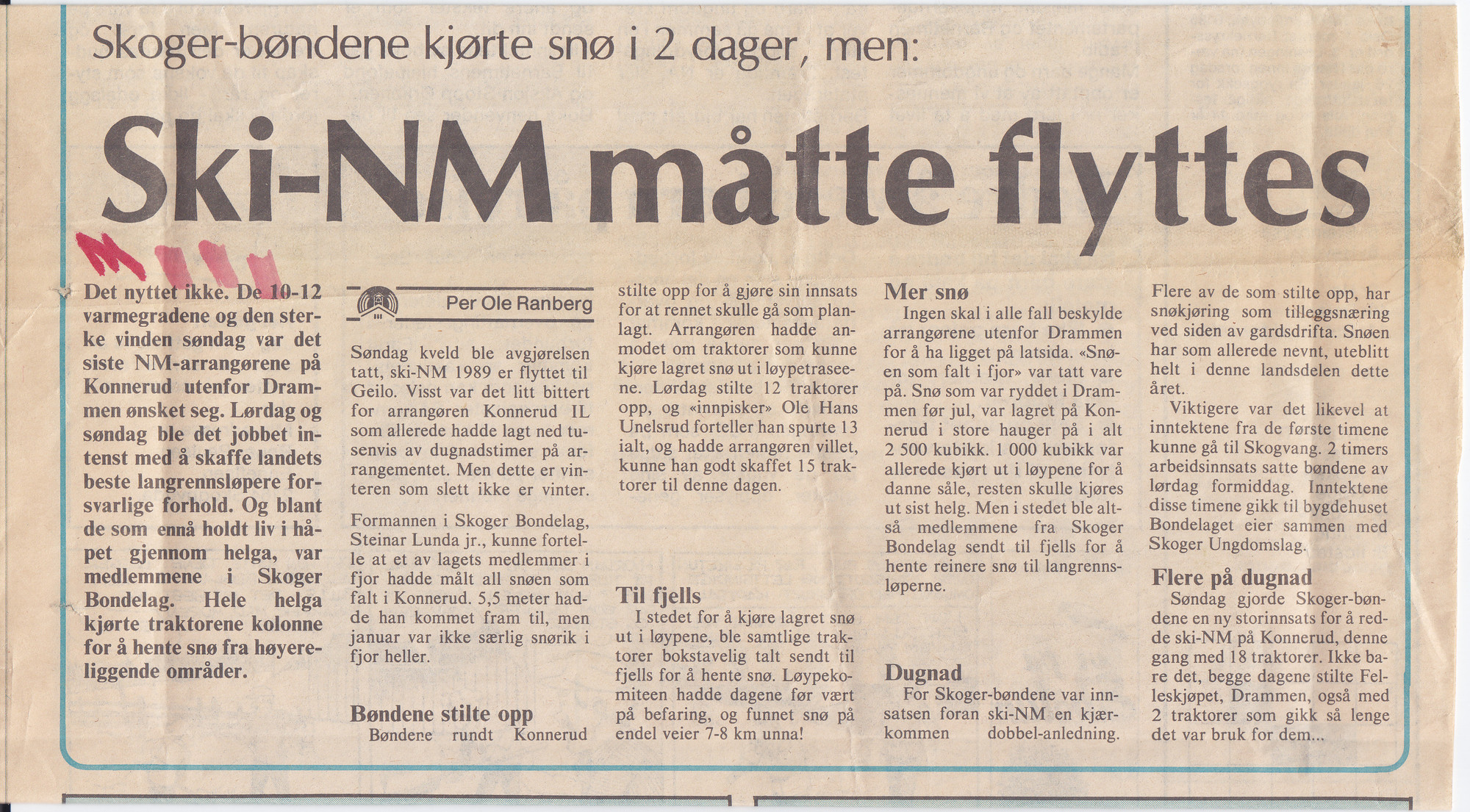 Skoger-bøndene kjørte snø i 2 dager, men:

Ski-NM måtte flyttes

Det nyttet ikke. De 10-12 varmegradene og den sterke vinden søndag var det siste NM-arrangørene på Konnerud utenfor Drammen ønsket seg. Lørdag og søndag ble det jobbet intenst med å skaffe landets beste langrennsløpere forsvarlige forhold. Og blant de som ennå holdt liv i håpet gjennom helga, var medlemmene i Skoger Bondelag. Hele helga kjørte traktorene kolonne for å hente snø fra høyereliggende områder.

Per Ole Ranberg

Søndag kveld ble avgjørelsen tatt, ski-NM 1989 er flyttet til Geilo. Visst var det litt bittert for arrangøren Konnerud IL som allerede hadde lagt ned tusenvis av dugnadstimer på arrangementet. Men dette er vinteren som slett ikke er vinter.

Formannen i Skoger Bondelag, Steinar Lunda jr., kunne fortelle at et av lagets medlemmer i fjor hadde målt all snøen som falt i Konnerud. 5,5 meter hadde han kommet fram til, men januar var ikke særlig snørik i fjor heller.

Bøndene stilte opp
Bøndene rundt Konnerud stilte opp for å gjøre sin innsats for at rennet skulle gå som planlagt. Arrangøren hadde anmodet om traktorer som kunne kjøre lagret snø ut i løypetraseene. Lørdag stilte 12 traktorer opp, og «innpisker» Ole Hans Unelsrud forteller han spurte 13 ialt, og hadde arrangøren villet, kunne han godt skaffet 15 traktorer til denne dagen.

Til fjells
I stedet for å kjøre lagret snø ut i løypene, ble samtlige traktorer bokstavelig talt sendt til fjells for å hente snø. Løypekomiteen hadde dagene før vært på befaring, og funnet snø på endel veier 7-8 km unna!

Mer snø
Ingen skal i alle fall beskylde arrangørene utenfor Drammen for å ha ligget på latsida. «Snøen som falt i fjor» var tatt vare på. Snø som var ryddet i Drammen før jul, var lagret på Konnerud i store hauger på i alt 2 500 kubikk. 1 000 kubikk var allerede kjørt ut i løypene for å danne såle, resten skulle kjøres ut sist helg. Men i stedet ble altså medlemmene fra Skoger Bondelag sendt til fjells for å hente reinere snø til langrennsløperne.

Dugnad
For Skoger-bøndene var innsatsen foran ski-NM en kjærkommen dobbel-anledning. Flere av de som stilte opp, har snøkjøring som tilleggsnæring ved siden av gardsdrifta. Snøen har som allerede nevnt, uteblitt helt i denne landsdelen dette året.

Viktigere var det likevel at inntektene fra de første timene kunne gå til Skogvang. 2 timers arbeidsinnsats satte bøndene av lørdag formiddag. Inntektene disse timene gikk til bygdehuset Bondelaget eier sammen med Skoger Ungdomslag.

Flere på dugnad
Søndag gjorde Skoger-bøndene en ny storinnsats for å redde ski-NM på Konnerud, denne gang med 18 traktorer. Ikke bare det, begge dagene stilte Felleskjøpet, Drammen, også med 2 traktorer som gikk så lenge det var bruk for dem...